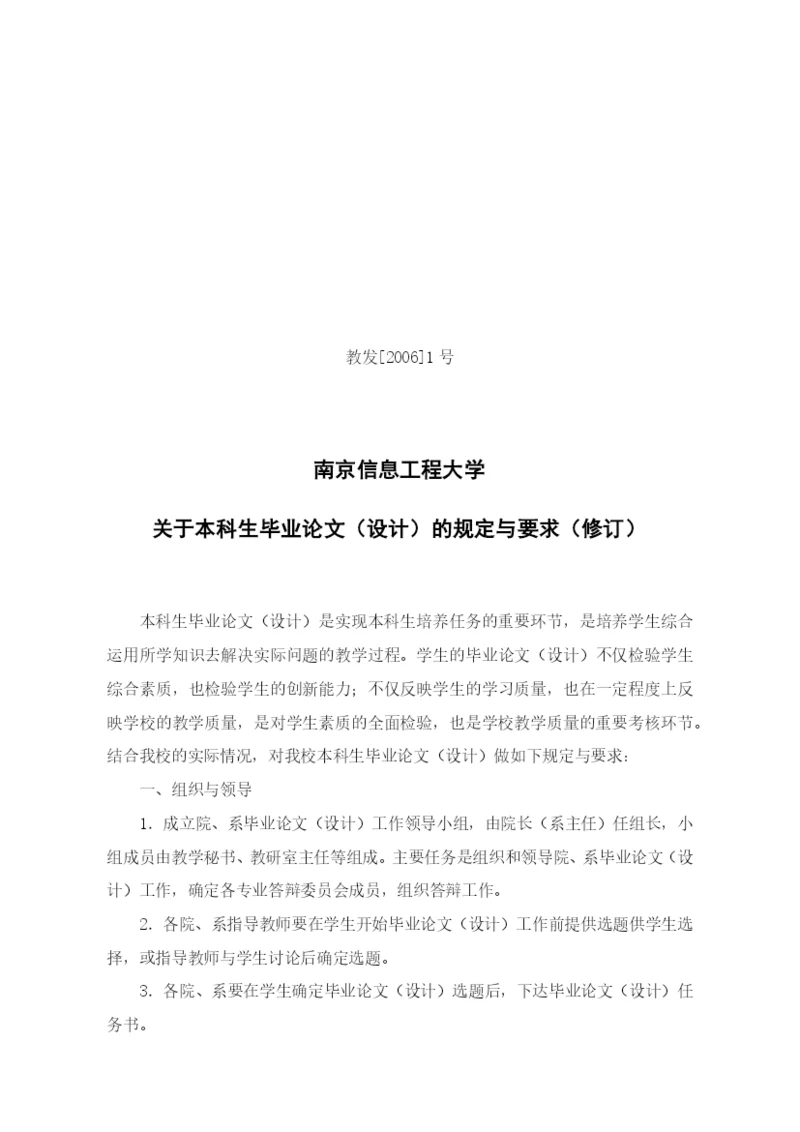 教发[2006]1 号

南京信息工程大学

关于本科生毕业论文（设计）的规定与要求（修订）

本科生毕业论文（设计）是实现本科生培养任务的重要环节，是培养学生综合运用所学知识去解决实际问题的教学过程。学生的毕业论文（设计）不仅检验学生综合素质，也检验学生的创新能力；不仅反映学生的学习质量，也在一定程度上反映学校的教学质量，是对学生素质的全面检验，也是学校教学质量的重要考核环节。结合我校的实际情况，对我校本科生毕业论文（设计）做如下规定与要求：

一、组织与领导

1. 成立院、系毕业论文（设计）工作领导小组，由院长（系主任）任组长，小组成员由教学秘书、教研室主任等组成。主要任务是组织和领导院、系毕业论文（设计）工作，确定各专业答辩委员会成员，组织答辩工作。

2. 各院、系指导教师要在学生开始毕业论文（设计）工作前提供选题供学生选择，或指导教师与学生讨论后确定选题。

3. 各院、系要在学生确定毕业论文（设计）选题后，下达毕业论文（设计）任务书。